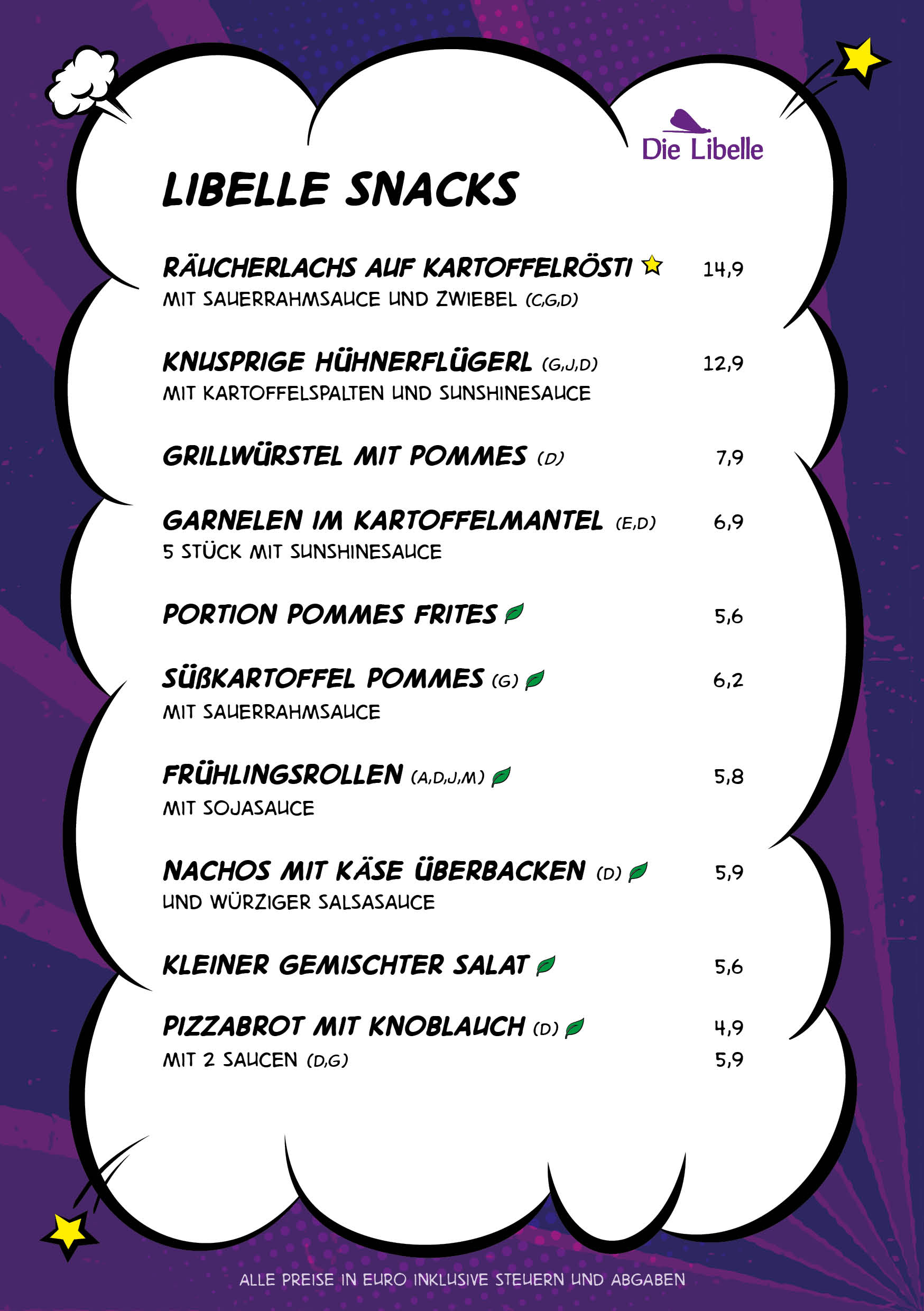 Die Libelle

LIBELLE SNACKS

RÄUCHERLACHS AUF KARTOFFELRÖSTI 14,9
MIT SAUERRAHMSAUCE UND ZWIEBEL (C,G,D)

KNUSPRIGE HÜHNERFLÜGERL (G,J,D) 12,9
MIT KARTOFFELSPALTEN UND SUNSHINESAUCE

GRILLWÜRSTEL MIT POMMES (D) 7,9

GARNELEN IM KARTOFFELMANTEL (E,D) 6,9
5 STÜCK MIT SUNSHINESAUCE

PORTION POMMES FRITES 5,6

SÜßKARTOFFEL POMMES (G) 6,2
MIT SAUERRAHMSAUCE

FRÜHLINGSROLLEN (A,D,J,M) 5,8
MIT SOJASAUCE

NACHOS MIT KÄSE ÜBERBACKEN (D) 5,9
UND WÜRZIGER SALSASAUCE

KLEINER GEMISCHTER SALAT 5,6

PIZZABROT MIT KNOBLAUCH (D) 4,9
MIT 2 SAUCEN (D,G) 5,9

ALLE PREISE IN EURO INKLUSIVE STEUERN UND ABGABEN